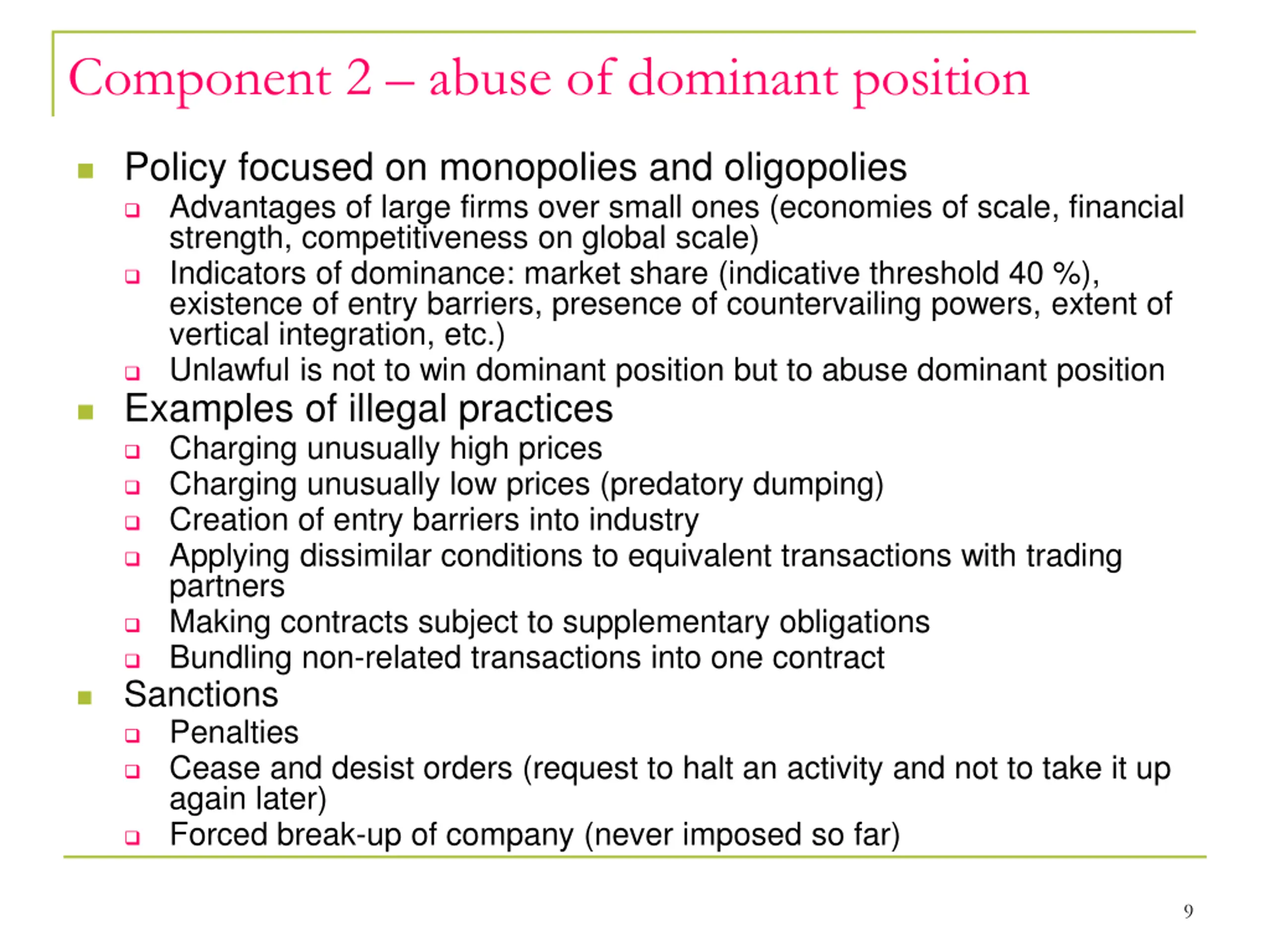 Component 2 – abuse of dominant position

- Policy focused on monopolies and oligopolies
  - Advantages of large firms over small ones (economies of scale, financial strength, competitiveness on global scale)
  - Indicators of dominance: market share (indicative threshold 40 %), existence of entry barriers, presence of countervailing powers, extent of vertical integration, etc.)
  - Unlawful is not to win dominant position but to abuse dominant position
- Examples of illegal practices
  - Charging unusually high prices
  - Charging unusually low prices (predatory dumping)
  - Creation of entry barriers into industry
  - Applying dissimilar conditions to equivalent transactions with trading partners
  - Making contracts subject to supplementary obligations
  - Bundling non-related transactions into one contract
- Sanctions
  - Penalties
  - Cease and desist orders (request to halt an activity and not to take it up again later)
  - Forced break-up of company (never imposed so far)

9